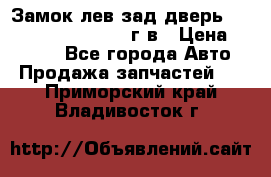 Замок лев зад дверь
г в Цена
Все города Авто
Продажа запчастей
Приморский край
Владивосток г

http://Объявлений.сайт